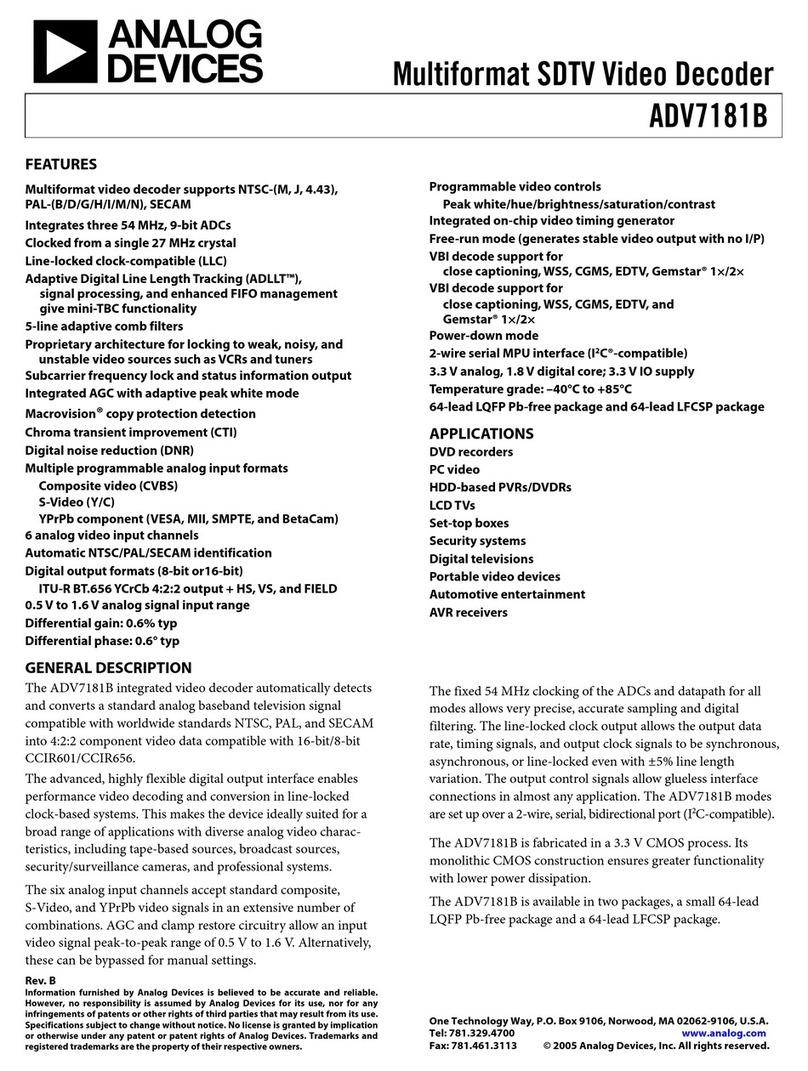 ANALOG DEVICES

Multiformat SDTV Video Decoder
ADV7181B

FEATURES
Multiformat video decoder supports NTSC-(M, J, 4.43), PAL-(B/D/G/H/I/M/N), SECAM
Integrates three 54 MHz, 9-bit ADCs
Clocked from a single 27 MHz crystal
Line-locked clock-compatible (LLC)
Adaptive Digital Line Length Tracking (ADLLT™), signal processing, and enhanced FIFO management give mini-TBC functionality
5-line adaptive comb filters
Proprietary architecture for locking to weak, noisy, and unstable video sources such as VCRs and tuners
Subcarrier frequency lock and status information output
Integrated AGC with adaptive peak white mode
Macrovision® copy protection detection
Chroma transient improvement (CTI)
Digital noise reduction (DNR)
Multiple programmable analog input formats
Composite video (CVBS)
S-Video (Y/C)
YPrPb component (VESA, MII, SMPTE, and BetaCam)
6 analog video input channels
Automatic NTSC/PAL/SECAM identification
Digital output formats (8-bit or16-bit)
ITU-R BT.656 YCrCb 4:2:2 output + HS, VS, and FIELD
0.5 V to 1.6 V analog signal input range
Differential gain: 0.6% typ
Differential phase: 0.6° typ

Programmable video controls
Peak white/hue/brightness/saturation/contrast
Integrated on-chip video timing generator
Free-run mode (generates stable video output with no I/P)
VBI decode support for
close captioning, WSS, CGMS, EDTV, Gemstar® 1×/2×
VBI decode support for
close captioning, WSS, CGMS, EDTV, and Gemstar® 1×/2×
Power-down mode
2-wire serial MPU interface (I²C®-compatible)
3.3 V analog, 1.8 V digital core; 3.3 V IO supply
Temperature grade: –40°C to +85°C
64-lead LQFP Pb-free package and 64-lead LFCSP package

APPLICATIONS
DVD recorders
PC video
HDD-based PVRs/DVDRs
LCD TVs
Set-top boxes
Security systems
Digital televisions
Portable video devices
Automotive entertainment
AVR receivers

GENERAL DESCRIPTION
The ADV7181B integrated video decoder automatically detects and converts a standard analog baseband television signal compatible with worldwide standards NTSC, PAL, and SECAM into 4:2:2 component video data compatible with 16-bit/8-bit CCIR601/CCIR656.

The advanced, highly flexible digital output interface enables performance video decoding and conversion in line-locked clock-based systems. This makes the device ideally suited for a broad range of applications with diverse analog video characteristics, including tape-based sources, broadcast sources, security/surveillance cameras, and professional systems.

The six analog input channels accept standard composite, S-Video, and YPrPb video signals in an extensive number of combinations. AGC and clamp restore circuitry allow an input video signal peak-to-peak range of 0.5 V to 1.6 V. Alternatively, these can be bypassed for manual settings.

The fixed 54 MHz clocking of the ADCs and datapath for all modes allows very precise, accurate sampling and digital filtering. The line-locked clock output allows the output data rate, timing signals, and output clock signals to be synchronous, asynchronous, or line-locked even with ±5% line length variation. The output control signals allow glueless interface connections in almost any application. The ADV7181B modes are set up over a 2-wire, serial, bidirectional port (I²C-compatible).

The ADV7181B is fabricated in a 3.3 V CMOS process. Its monolithic CMOS construction ensures greater functionality with lower power dissipation.

The ADV7181B is available in two packages, a small 64-lead LQFP Pb-free package and a 64-lead LFCSP package.

Rev. B
Information furnished by Analog Devices is believed to be accurate and reliable. However, no responsibility is assumed by Analog Devices for its use, nor for any infringements of patents or other rights of third parties that may result from its use. Specifications subject to change without notice. No license is granted by implication or otherwise under any patent or patent rights of Analog Devices. Trademarks and registered trademarks are the property of their respective owners.

One Technology Way, P.O. Box 9106, Norwood, MA 02062-9106, U.S.A.
Tel: 781.329.4700 www.analog.com
Fax: 781.461.3113 © 2005 Analog Devices, Inc. All rights reserved.